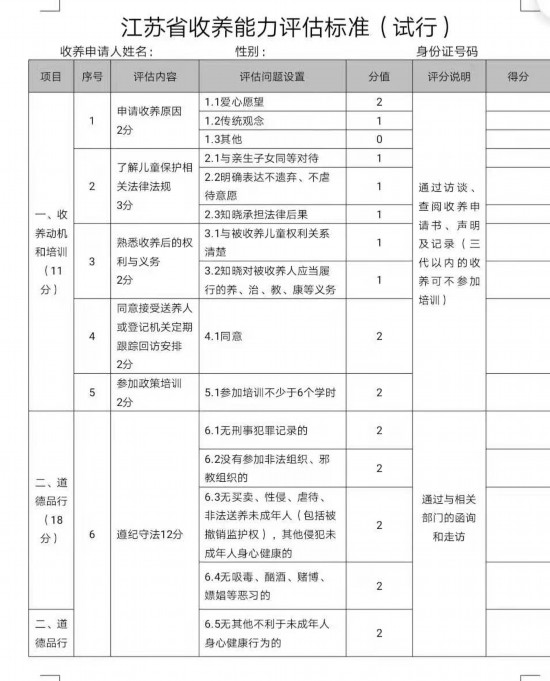 江苏省收养能力评估标准（试行）

收养申请人姓名： 性别： 身份证号码

| 项目 | 序号 | 评估内容 | 评估问题设置 | 分值 | 评分说明 | 得分 |
|---|---|---|---|---|---|---|
| 一、收养动机和培训（11分） | 1 | 申请收养原因 2分 | 1.1爱心愿望 | 2 | 通过访谈、查阅收养申请书、声明及记录（三代以内的收养可不参加培训） | |
| | | | 1.2传统观念 | 1 | | |
| | | | 1.3其他 | 0 | | |
| | 2 | 了解儿童保护相关法律法规 3分 | 2.1与亲生子女同等对待 | 1 | | |
| | | | 2.2明确表达不遗弃、不虐待意愿 | 1 | | |
| | | | 2.3知晓承担法律后果 | 1 | | |
| | 3 | 熟悉收养后的权利与义务 2分 | 3.1与被收养儿童权利关系清楚 | 1 | | |
| | | | 3.2知晓对被收养人应当履行的养、治、教、康等义务 | 1 | | |
| | 4 | 同意接受送养人或登记机关定期跟踪回访安排 2分 | 4.1同意 | 2 | | |
| | 5 | 参加政策培训 2分 | 5.1参加培训不少于6个学时 | 2 | | |
| 二、道德品行（18分） | 6 | 遵纪守法12分 | 6.1无刑事犯罪记录的 | 2 | 通过与相关部门的函询和走访 | |
| | | | 6.2没有参加非法组织、邪教组织的 | 2 | | |
| | | | 6.3无买卖、性侵、虐待、非法送养未成年人（包括被撤销监护权），其他侵犯未成年人身心健康的 | 2 | | |
| | | | 6.4无吸毒、酗酒、赌博、嫖娼等恶习的 | 2 | | |
| 二、道德品行 | | | 6.5无其他不利于未成年人身心健康行为的 | 2 | | |